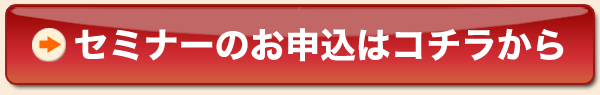 セミナーのお申込はコチラから